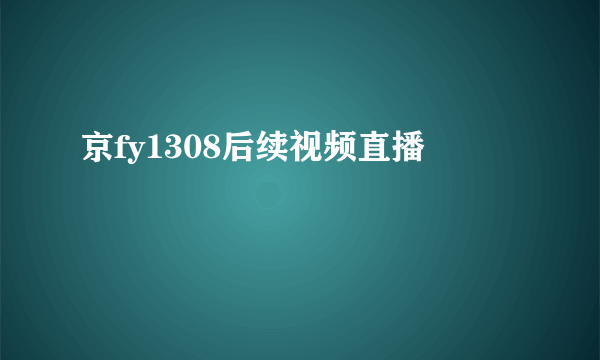 京fy1308后续视频直播